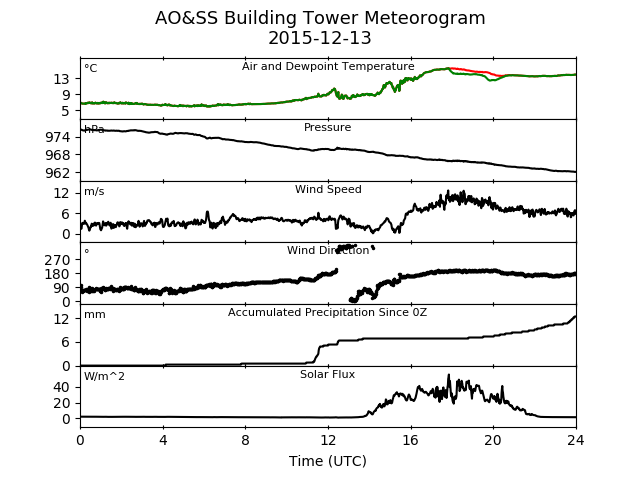 AO&SS Building Tower Meteorogram
2015-12-13

°C
Air and Dewpoint Temperature
13
9
5

hPa
Pressure
974
968
962

m/s
Wind Speed
12
6
0

°
Wind Direction
270
180
90
0

mm
Accumulated Precipitation Since 0Z
12
6
0

W/m^2
Solar Flux
40
20
0

0 4 8 12 16 20 24
Time (UTC)